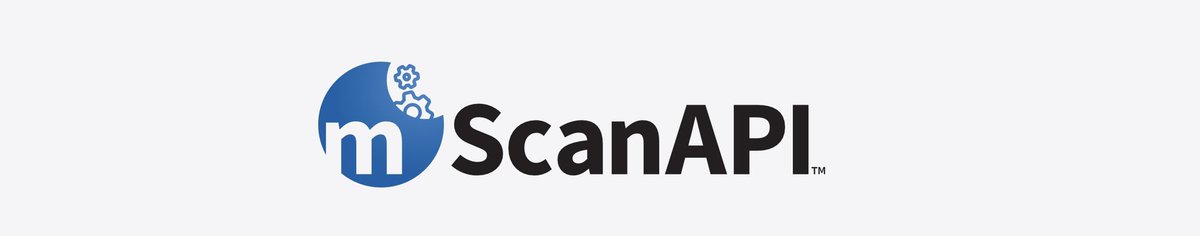 m ScanAPI™